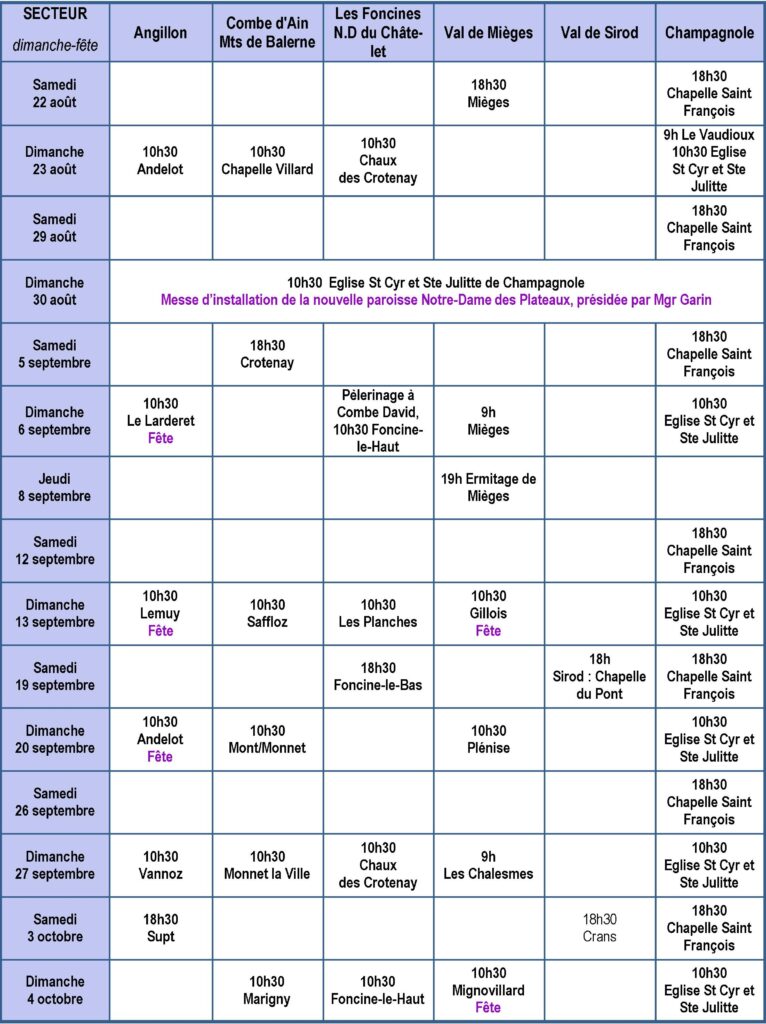 | SECTEUR dimanche-fête | Angillon | Combe d'Ain Mts de Balerne | Les Foncines N.D du Châtelet | Val de Mièges | Val de Sirod | Champagnole |
|---|---|---|---|---|---|---|
| Samedi 22 août | | | | 18h30 Mièges | | 18h30 Chapelle Saint François |
| Dimanche 23 août | 10h30 Andelot | 10h30 Chapelle Villard | 10h30 Chaux des Crotenay | | | 9h Le Vaudioux 10h30 Eglise St Cyr et Ste Julitte |
| Samedi 29 août | | | | | | 18h30 Chapelle Saint François |
| Dimanche 30 août | 10h30 Eglise St Cyr et Ste Julitte de Champagnole Messe d'installation de la nouvelle paroisse Notre-Dame des Plateaux, présidée par Mgr Garin | | | | | |
| Samedi 5 septembre | | 18h30 Crotenay | | | | 18h30 Chapelle Saint François |
| Dimanche 6 septembre | 10h30 Le Larderet Fête | | Pèlerinage à Combe David, 10h30 Foncine-le-Haut | 9h Mièges | | 10h30 Eglise St Cyr et Ste Julitte |
| Jeudi 8 septembre | | | | 19h Ermitage de Mièges | | |
| Samedi 12 septembre | | | | | | 18h30 Chapelle Saint François |
| Dimanche 13 septembre | 10h30 Lemuy Fête | 10h30 Saffloz | 10h30 Les Planches | 10h30 Gillois Fête | | 10h30 Eglise St Cyr et Ste Julitte |
| Samedi 19 septembre | | | 18h30 Foncine-le-Bas | | 18h Sirod : Chapelle du Pont | 18h30 Chapelle Saint François |
| Dimanche 20 septembre | 10h30 Andelot Fête | 10h30 Mont/Monnet | | 10h30 Plénise | | 10h30 Eglise St Cyr et Ste Julitte |
| Samedi 26 septembre | | | | | | 18h30 Chapelle Saint François |
| Dimanche 27 septembre | 10h30 Vannoz | 10h30 Monnet la Ville | 10h30 Chaux des Crotenay | 9h Les Chalesmes | | 10h30 Eglise St Cyr et Ste Julitte |
| Samedi 3 octobre | 18h30 Supt | | | | 18h30 Crans | 18h30 Chapelle Saint François |
| Dimanche 4 octobre | | 10h30 Marigny | 10h30 Foncine-le-Haut | 10h30 Mignovillard Fête | | 10h30 Eglise St Cyr et Ste Julitte |